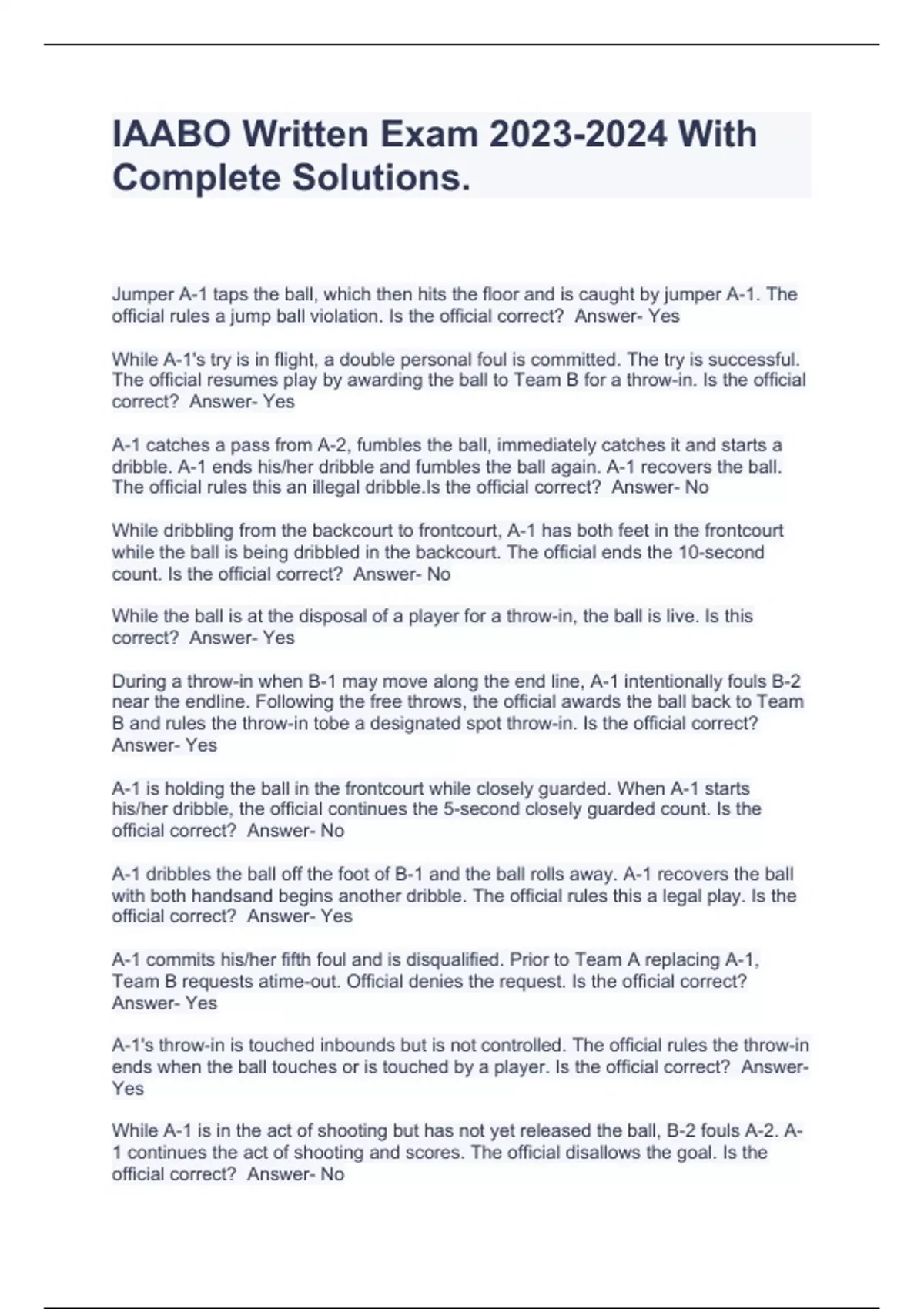 IAABO Written Exam 2023-2024 With Complete Solutions.

Jumper A-1 taps the ball, which then hits the floor and is caught by jumper A-1. The official rules a jump ball violation. Is the official correct? Answer- Yes

While A-1's try is in flight, a double personal foul is committed. The try is successful. The official resumes play by awarding the ball to Team B for a throw-in. Is the official correct? Answer- Yes

A-1 catches a pass from A-2, fumbles the ball, immediately catches it and starts a dribble. A-1 ends his/her dribble and fumbles the ball again. A-1 recovers the ball. The official rules this an illegal dribble.Is the official correct? Answer- No

While dribbling from the backcourt to frontcourt, A-1 has both feet in the frontcourt while the ball is being dribbled in the backcourt. The official ends the 10-second count. Is the official correct? Answer- No

While the ball is at the disposal of a player for a throw-in, the ball is live. Is this correct? Answer- Yes

During a throw-in when B-1 may move along the end line, A-1 intentionally fouls B-2 near the endline. Following the free throws, the official awards the ball back to Team B and rules the throw-in tobe a designated spot throw-in. Is the official correct? Answer- Yes

A-1 is holding the ball in the frontcourt while closely guarded. When A-1 starts his/her dribble, the official continues the 5-second closely guarded count. Is the official correct? Answer- No

A-1 dribbles the ball off the foot of B-1 and the ball rolls away. A-1 recovers the ball with both handsand begins another dribble. The official rules this a legal play. Is the official correct? Answer- Yes

A-1 commits his/her fifth foul and is disqualified. Prior to Team A replacing A-1, Team B requests atime-out. Official denies the request. Is the official correct? Answer- Yes

A-1's throw-in is touched inbounds but is not controlled. The official rules the throw-in ends when the ball touches or is touched by a player. Is the official correct? Answer- Yes

While A-1 is in the act of shooting but has not yet released the ball, B-2 fouls A-2. A-1 continues the act of shooting and scores. The official disallows the goal. Is the official correct? Answer- No